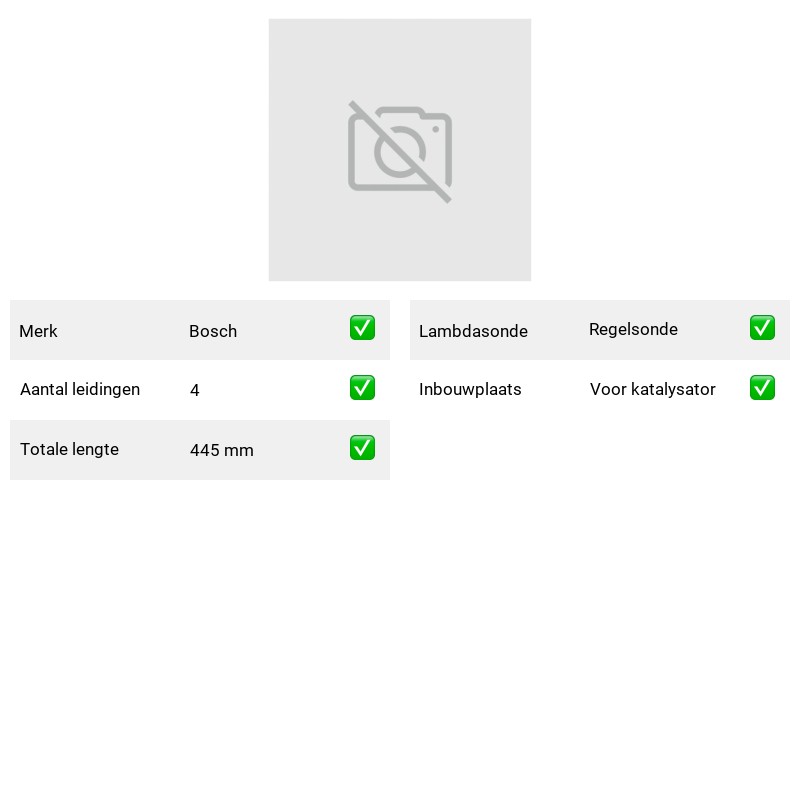 Merk Bosch ☑
Aantal leidingen 4 ☑
Totale lengte 445 mm ☑

Lambdasonde Regelsonde ☑
Inbouwplaats Voor katalysator ☑